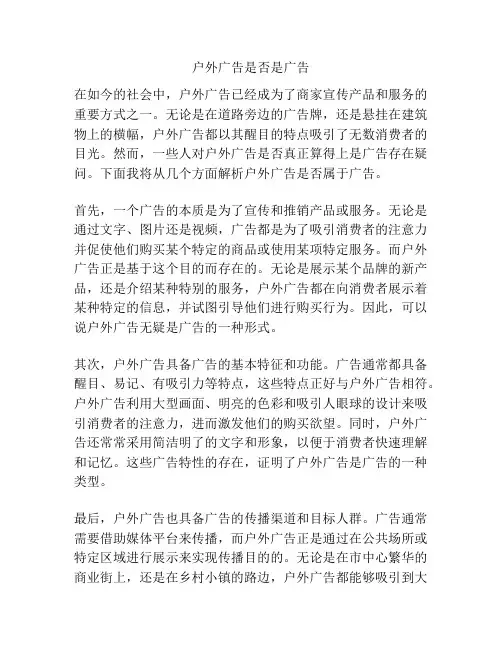 户外广告是否是广告

在如今的社会中，户外广告已经成为了商家宣传产品和服务的重要方式之一。无论是在道路旁边的广告牌，还是悬挂在建筑物上的横幅，户外广告都以其醒目的特点吸引了无数消费者的目光。然而，一些人对户外广告是否真正算得上是广告存在疑问。下面我将从几个方面解析户外广告是否属于广告。

首先，一个广告的本质是为了宣传和推销产品或服务。无论是通过文字、图片还是视频，广告都是为了吸引消费者的注意力并促使他们购买某个特定的商品或使用某项特定服务。而户外广告正是基于这个目的而存在的。无论是展示某个品牌的新产品，还是介绍某种特别的服务，户外广告都在向消费者展示着某种特定的信息，并试图引导他们进行购买行为。因此，可以说户外广告无疑是广告的一种形式。

其次，户外广告具备广告的基本特征和功能。广告通常都具备醒目、易记、有吸引力等特点，这些特点正好与户外广告相符。户外广告利用大型画面、明亮的色彩和吸引人眼球的设计来吸引消费者的注意力，进而激发他们的购买欲望。同时，户外广告还常常采用简洁明了的文字和形象，以便于消费者快速理解和记忆。这些广告特性的存在，证明了户外广告是广告的一种类型。

最后，户外广告也具备广告的传播渠道和目标人群。广告通常需要借助媒体平台来传播，而户外广告正是通过在公共场所或特定区域进行展示来实现传播目的的。无论是在市中心繁华的商业街上，还是在乡村小镇的路边，户外广告都能够吸引到大